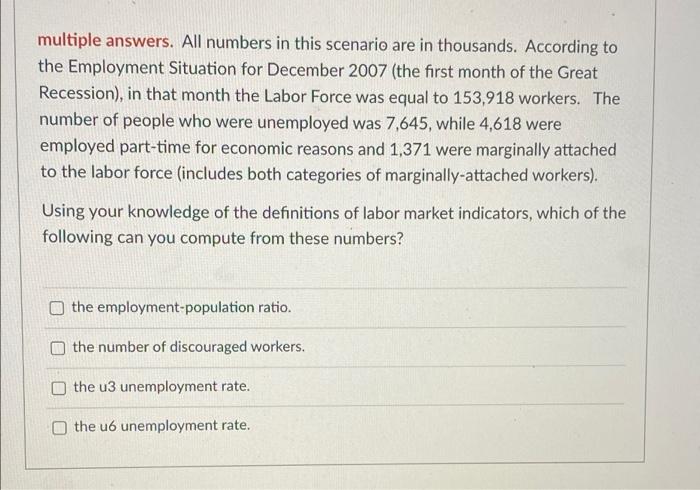 multiple answers. All numbers in this scenario are in thousands. According to the Employment Situation for December 2007 (the first month of the Great Recession), in that month the Labor Force was equal to 153,918 workers. The number of people who were unemployed was 7,645, while 4,618 were employed part-time for economic reasons and 1,371 were marginally attached to the labor force (includes both categories of marginally-attached workers).

Using your knowledge of the definitions of labor market indicators, which of the following can you compute from these numbers?

the employment-population ratio.

the number of discouraged workers.

the u3 unemployment rate.

the u6 unemployment rate.